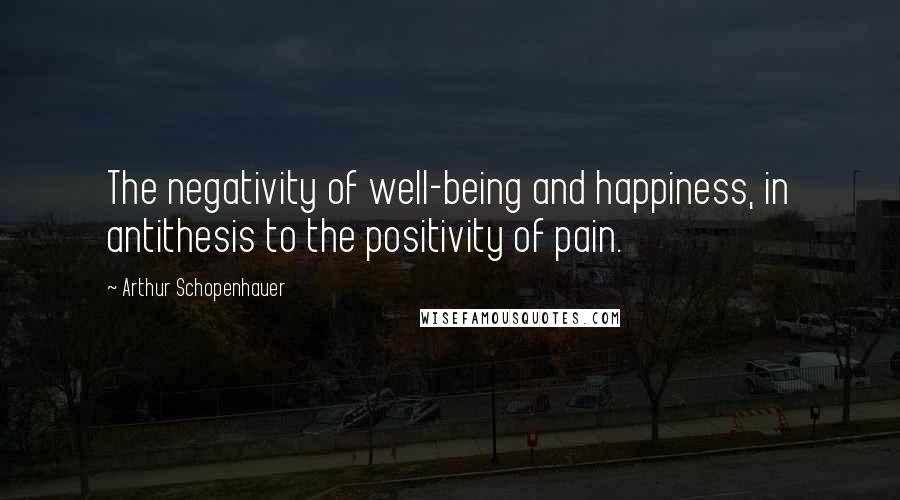 The negativity of well-being and happiness, in antithesis to the positivity of pain.

~ Arthur Schopenhauer

WISEFAMOUSQUOTES.COM